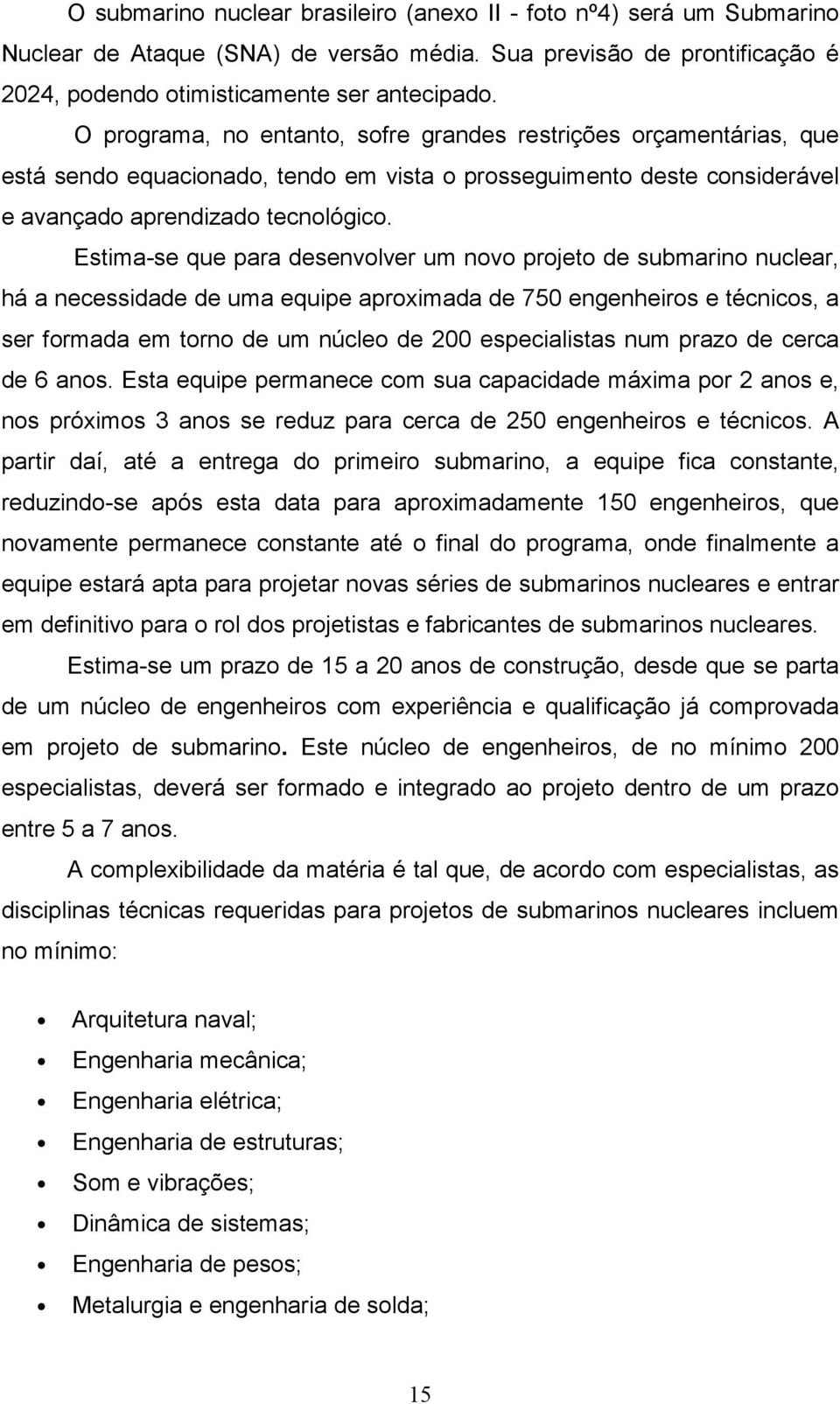 O submarino nuclear brasileiro (anexo II - foto nº4) será um Submarino Nuclear de Ataque (SNA) de versão média. Sua previsão de prontificação é 2024, podendo otimisticamente ser antecipado.

O programa, no entanto, sofre grandes restrições orçamentárias, que está sendo equacionado, tendo em vista o prosseguimento deste considerável e avançado aprendizado tecnológico.

Estima-se que para desenvolver um novo projeto de submarino nuclear, há a necessidade de uma equipe aproximada de 750 engenheiros e técnicos, a ser formada em torno de um núcleo de 200 especialistas num prazo de cerca de 6 anos. Esta equipe permanece com sua capacidade máxima por 2 anos e, nos próximos 3 anos se reduz para cerca de 250 engenheiros e técnicos. A partir daí, até a entrega do primeiro submarino, a equipe fica constante, reduzindo-se após esta data para aproximadamente 150 engenheiros, que novamente permanece constante até o final do programa, onde finalmente a equipe estará apta para projetar novas séries de submarinos nucleares e entrar em definitivo para o rol dos projetistas e fabricantes de submarinos nucleares.

Estima-se um prazo de 15 a 20 anos de construção, desde que se parta de um núcleo de engenheiros com experiência e qualificação já comprovada em projeto de submarino. Este núcleo de engenheiros, de no mínimo 200 especialistas, deverá ser formado e integrado ao projeto dentro de um prazo entre 5 a 7 anos.

A complexibilidade da matéria é tal que, de acordo com especialistas, as disciplinas técnicas requeridas para projetos de submarinos nucleares incluem no mínimo:

• Arquitetura naval;
• Engenharia mecânica;
• Engenharia elétrica;
• Engenharia de estruturas;
• Som e vibrações;
• Dinâmica de sistemas;
• Engenharia de pesos;
• Metalurgia e engenharia de solda;

15